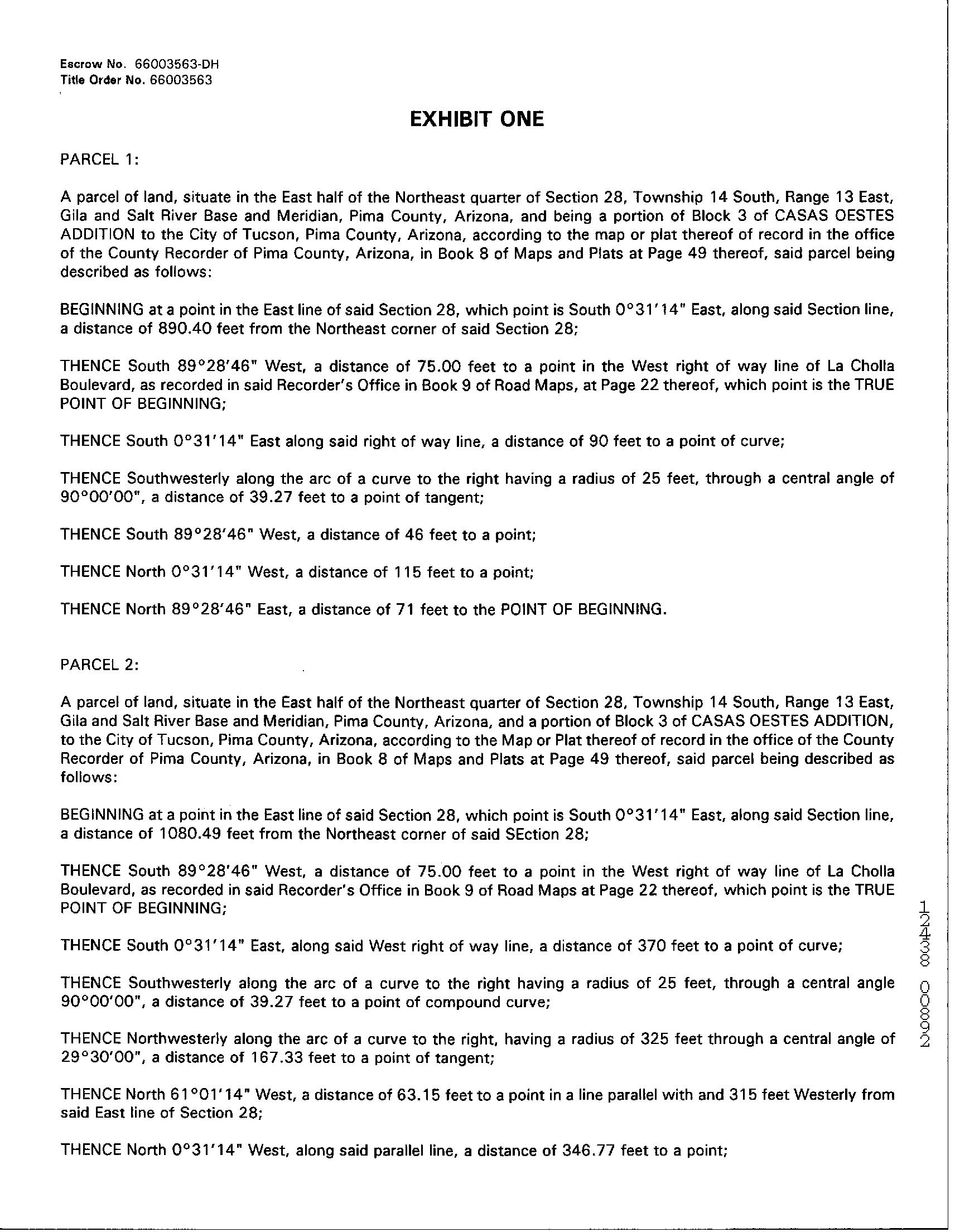 Escrow No. 66003563-DH
Title Order No. 66003563

EXHIBIT ONE

PARCEL 1:

A parcel of land, situate in the East half of the Northeast quarter of Section 28, Township 14 South, Range 13 East, Gila and Salt River Base and Meridian, Pima County, Arizona, and being a portion of Block 3 of CASAS OESTES ADDITION to the City of Tucson, Pima County, Arizona, according to the map or plat thereof of record in the office of the County Recorder of Pima County, Arizona, in Book 8 of Maps and Plats at Page 49 thereof, said parcel being described as follows:

BEGINNING at a point in the East line of said Section 28, which point is South 0°31'14" East, along said Section line, a distance of 890.40 feet from the Northeast corner of said Section 28;

THENCE South 89°28'46" West, a distance of 75.00 feet to a point in the West right of way line of La Cholla Boulevard, as recorded in said Recorder's Office in Book 9 of Road Maps, at Page 22 thereof, which point is the TRUE POINT OF BEGINNING;

THENCE South 0°31'14" East along said right of way line, a distance of 90 feet to a point of curve;

THENCE Southwesterly along the arc of a curve to the right having a radius of 25 feet, through a central angle of 90°00'00", a distance of 39.27 feet to a point of tangent;

THENCE South 89°28'46" West, a distance of 46 feet to a point;

THENCE North 0°31'14" West, a distance of 115 feet to a point;

THENCE North 89°28'46" East, a distance of 71 feet to the POINT OF BEGINNING.

PARCEL 2:

A parcel of land, situate in the East half of the Northeast quarter of Section 28, Township 14 South, Range 13 East, Gila and Salt River Base and Meridian, Pima County, Arizona, and a portion of Block 3 of CASAS OESTES ADDITION, to the City of Tucson, Pima County, Arizona, according to the Map or Plat thereof of record in the office of the County Recorder of Pima County, Arizona, in Book 8 of Maps and Plats at Page 49 thereof, said parcel being described as follows:

BEGINNING at a point in the East line of said Section 28, which point is South 0°31'14" East, along said Section line, a distance of 1080.49 feet from the Northeast corner of said SEction 28;

THENCE South 89°28'46" West, a distance of 75.00 feet to a point in the West right of way line of La Cholla Boulevard, as recorded in said Recorder's Office in Book 9 of Road Maps at Page 22 thereof, which point is the TRUE POINT OF BEGINNING;

THENCE South 0°31'14" East, along said West right of way line, a distance of 370 feet to a point of curve;

THENCE Southwesterly along the arc of a curve to the right having a radius of 25 feet, through a central angle 90°00'00", a distance of 39.27 feet to a point of compound curve;

THENCE Northwesterly along the arc of a curve to the right, having a radius of 325 feet through a central angle of 29°30'00", a distance of 167.33 feet to a point of tangent;

THENCE North 61°01'14" West, a distance of 63.15 feet to a point in a line parallel with and 315 feet Westerly from said East line of Section 28;

THENCE North 0°31'14" West, along said parallel line, a distance of 346.77 feet to a point;

12438 00802